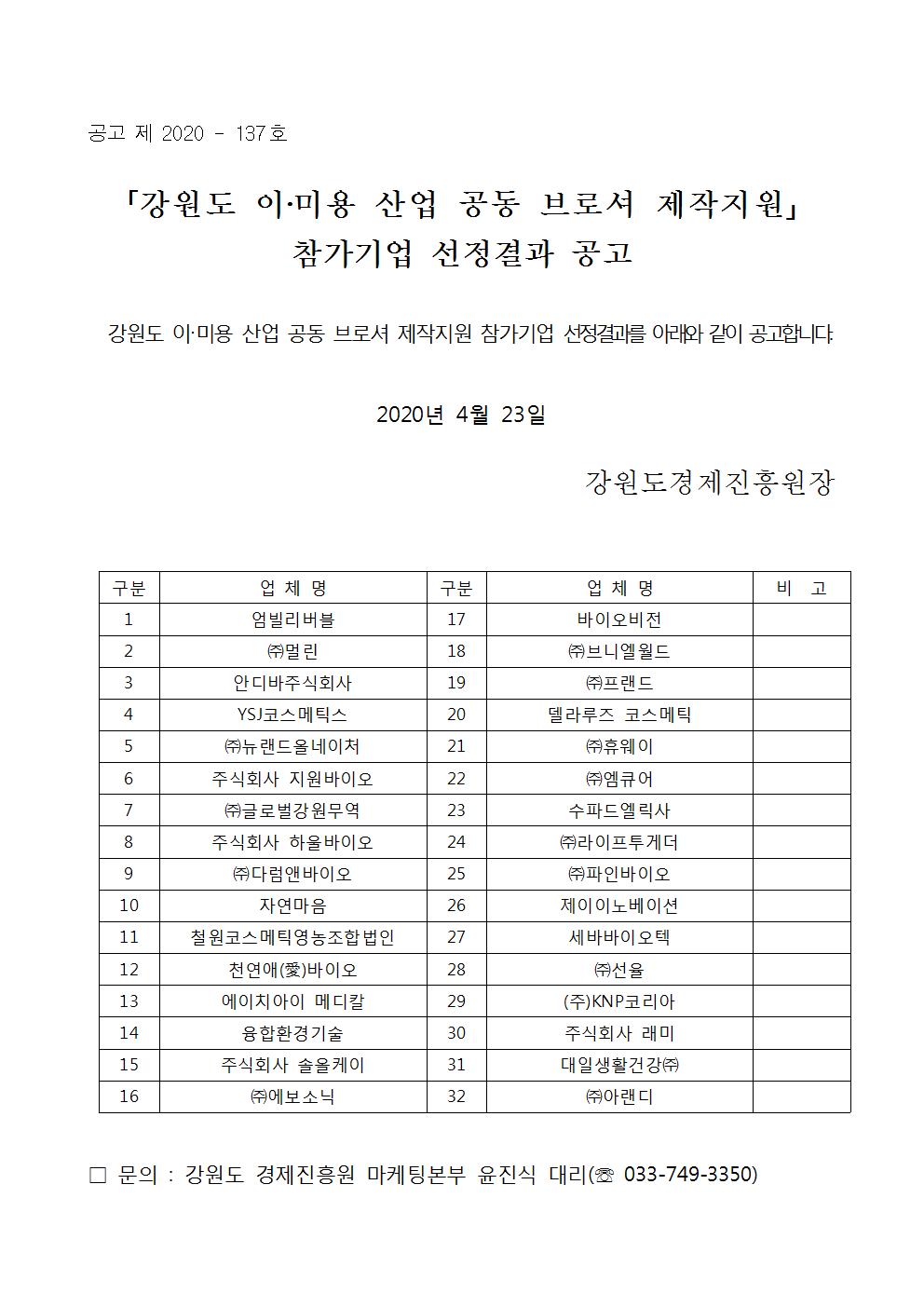 공고 제 2020 - 137호

「강원도 이·미용 산업 공동 브로셔 제작지원」 참가기업 선정결과 공고

강원도 이·미용 산업 공동 브로셔 제작지원 참가기업 선정결과를 아래와 같이 공고합니다.

2020년 4월 23일

강원도경제진흥원장

| 구분 | 업 체 명 | 구분 | 업 체 명 | 비 고 |
|---|---|---|---|---|
| 1 | 엄빌리버블 | 17 | 바이오비전 | |
| 2 | ㈜멀린 | 18 | ㈜브니엘월드 | |
| 3 | 안디바주식회사 | 19 | ㈜프랜드 | |
| 4 | YSJ코스메틱스 | 20 | 델라루즈 코스메틱 | |
| 5 | ㈜뉴랜드올네이처 | 21 | ㈜휴웨이 | |
| 6 | 주식회사 지원바이오 | 22 | ㈜엠큐어 | |
| 7 | ㈜글로벌강원무역 | 23 | 수파드엘릭사 | |
| 8 | 주식회사 하울바이오 | 24 | ㈜라이프투게더 | |
| 9 | ㈜다럼앤바이오 | 25 | ㈜파인바이오 | |
| 10 | 자연마음 | 26 | 제이이노베이션 | |
| 11 | 철원코스메틱영농조합법인 | 27 | 세바바이오텍 | |
| 12 | 천연애(愛)바이오 | 28 | ㈜선율 | |
| 13 | 에이치아이 메디칼 | 29 | (주)KNP코리아 | |
| 14 | 융합환경기술 | 30 | 주식회사 래미 | |
| 15 | 주식회사 솔올케이 | 31 | 대일생활건강㈜ | |
| 16 | ㈜에보소닉 | 32 | ㈜아랜디 | |

□ 문의 : 강원도 경제진흥원 마케팅본부 윤진식 대리(☏ 033-749-3350)